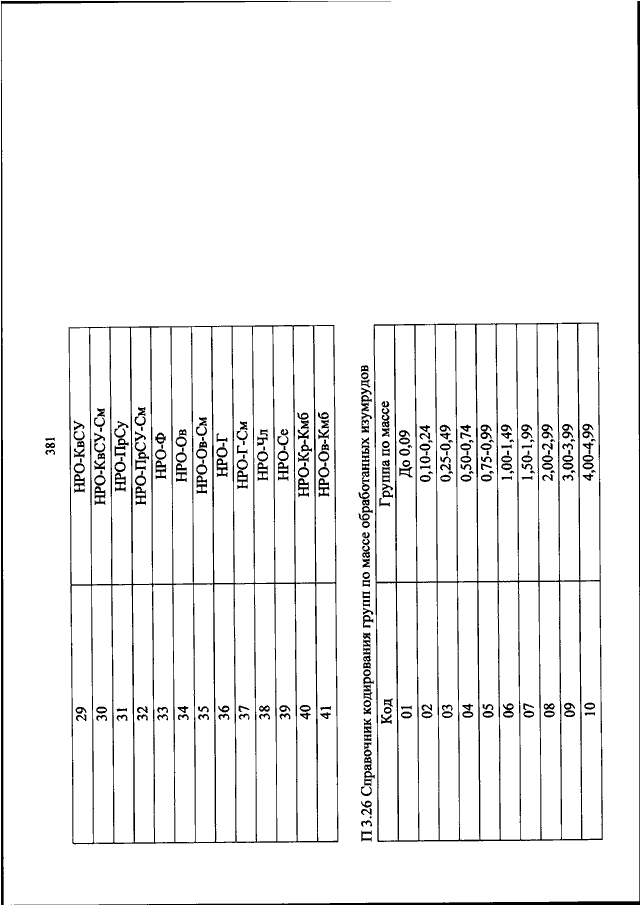 381

| 29 | НРО-КвСУ |
|---|---|
| 30 | НРО-КвСУ-См |
| 31 | НРО-ПрСу |
| 32 | НРО-ПрСУ-См |
| 33 | НРО-Ф |
| 34 | НРО-Ов |
| 35 | НРО-Ов-См |
| 36 | НРО-Г |
| 37 | НРО-Г-См |
| 38 | НРО-Чл |
| 39 | НРО-Се |
| 40 | НРО-Кр-Кмб |
| 41 | НРО-Ов-Кмб |

П 3.26 Справочник кодирования групп по массе обработанных изумрудов

| Код | Группа по массе |
|---|---|
| 01 | До 0,09 |
| 02 | 0,10-0,24 |
| 03 | 0,25-0,49 |
| 04 | 0,50-0,74 |
| 05 | 0,75-0,99 |
| 06 | 1,00-1,49 |
| 07 | 1,50-1,99 |
| 08 | 2,00-2,99 |
| 09 | 3,00-3,99 |
| 10 | 4,00-4,99 |